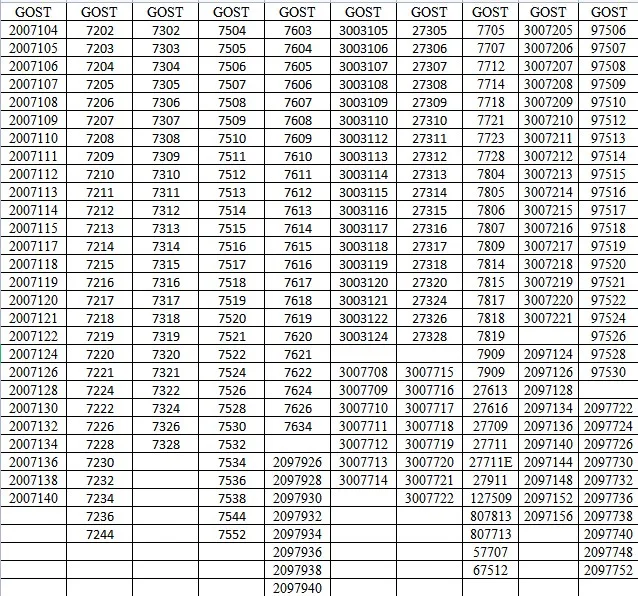 | GOST | GOST | GOST | GOST | GOST | GOST | GOST | GOST | GOST | GOST |
|---|---|---|---|---|---|---|---|---|---|
| 2007104 | 7202 | 7302 | 7504 | 7603 | 3003105 | 27305 | 7705 | 3007205 | 97506 |
| 2007105 | 7203 | 7303 | 7505 | 7604 | 3003106 | 27306 | 7707 | 3007206 | 97507 |
| 2007106 | 7204 | 7304 | 7506 | 7605 | 3003107 | 27307 | 7712 | 3007207 | 97508 |
| 2007107 | 7205 | 7305 | 7507 | 7606 | 3003108 | 27308 | 7714 | 3007208 | 97509 |
| 2007108 | 7206 | 7306 | 7508 | 7607 | 3003109 | 27309 | 7718 | 3007209 | 97510 |
| 2007109 | 7207 | 7307 | 7509 | 7608 | 3003110 | 27310 | 7721 | 3007210 | 97512 |
| 2007110 | 7208 | 7308 | 7510 | 7609 | 3003112 | 27311 | 7723 | 3007211 | 97513 |
| 2007111 | 7209 | 7309 | 7511 | 7610 | 3003113 | 27312 | 7728 | 3007212 | 97514 |
| 2007112 | 7210 | 7310 | 7512 | 7611 | 3003114 | 27313 | 7804 | 3007213 | 97515 |
| 2007113 | 7211 | 7311 | 7513 | 7612 | 3003115 | 27314 | 7805 | 3007214 | 97516 |
| 2007114 | 7212 | 7312 | 7514 | 7613 | 3003116 | 27315 | 7806 | 3007215 | 97517 |
| 2007115 | 7213 | 7313 | 7515 | 7614 | 3003117 | 27316 | 7807 | 3007216 | 97518 |
| 2007117 | 7214 | 7314 | 7516 | 7615 | 3003118 | 27317 | 7809 | 3007217 | 97519 |
| 2007118 | 7215 | 7315 | 7517 | 7616 | 3003119 | 27318 | 7814 | 3007218 | 97520 |
| 2007119 | 7216 | 7316 | 7518 | 7617 | 3003120 | 27320 | 7815 | 3007219 | 97521 |
| 2007120 | 7217 | 7317 | 7519 | 7618 | 3003121 | 27324 | 7817 | 3007220 | 97522 |
| 2007121 | 7218 | 7318 | 7520 | 7619 | 3003122 | 27326 | 7818 | 3007221 | 97524 |
| 2007122 | 7219 | 7319 | 7521 | 7620 | 3003124 | 27328 | 7819 | | 97526 |
| 2007124 | 7220 | 7320 | 7522 | 7621 | | | 7909 | 2097124 | 97528 |
| 2007126 | 7221 | 7321 | 7524 | 7622 | 3007708 | 3007715 | 7909 | 2097126 | 97530 |
| 2007128 | 7224 | 7322 | 7526 | 7624 | 3007709 | 3007716 | 27613 | 2097128 | |
| 2007130 | 7222 | 7324 | 7528 | 7626 | 3007710 | 3007717 | 27616 | 2097134 | 2097722 |
| 2007132 | 7226 | 7326 | 7530 | 7634 | 3007711 | 3007718 | 27709 | 2097136 | 2097724 |
| 2007134 | 7228 | 7328 | 7532 | | 3007712 | 3007719 | 27711 | 2097140 | 2097726 |
| 2007136 | 7230 | | 7534 | 2097926 | 3007713 | 3007720 | 27711E | 2097144 | 2097730 |
| 2007138 | 7232 | | 7536 | 2097928 | 3007714 | 3007721 | 27911 | 2097148 | 2097732 |
| 2007140 | 7234 | | 7538 | 2097930 | | 3007722 | 127509 | 2097152 | 2097736 |
| | 7236 | | 7544 | 2097932 | | | 807813 | 2097156 | 2097738 |
| | 7244 | | 7552 | 2097934 | | | 807713 | | 2097740 |
| | | | | 2097936 | | | 57707 | | 2097748 |
| | | | | 2097938 | | | 67512 | | 2097752 |
| | | | | 2097940 | | | | | |